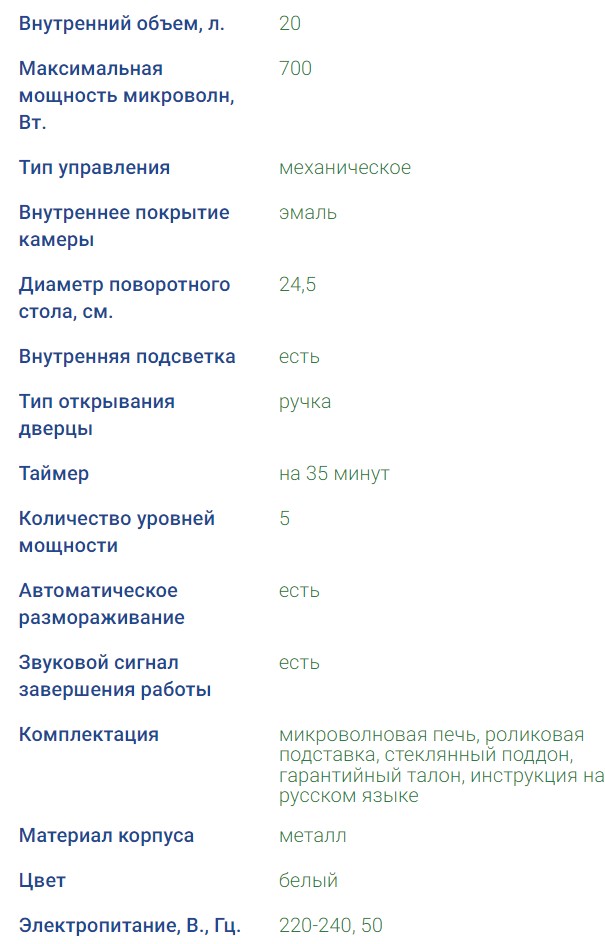 | | |
|---|---|
| Внутренний объем, л. | 20 |
| Максимальная мощность микроволн, Вт. | 700 |
| Тип управления | механическое |
| Внутреннее покрытие камеры | эмаль |
| Диаметр поворотного стола, см. | 24,5 |
| Внутренняя подсветка | есть |
| Тип открывания дверцы | ручка |
| Таймер | на 35 минут |
| Количество уровней мощности | 5 |
| Автоматическое размораживание | есть |
| Звуковой сигнал завершения работы | есть |
| Комплектация | микроволновая печь, роликовая подставка, стеклянный поддон, гарантийный талон, инструкция на русском языке |
| Материал корпуса | металл |
| Цвет | белый |
| Электропитание, В., Гц. | 220-240, 50 |